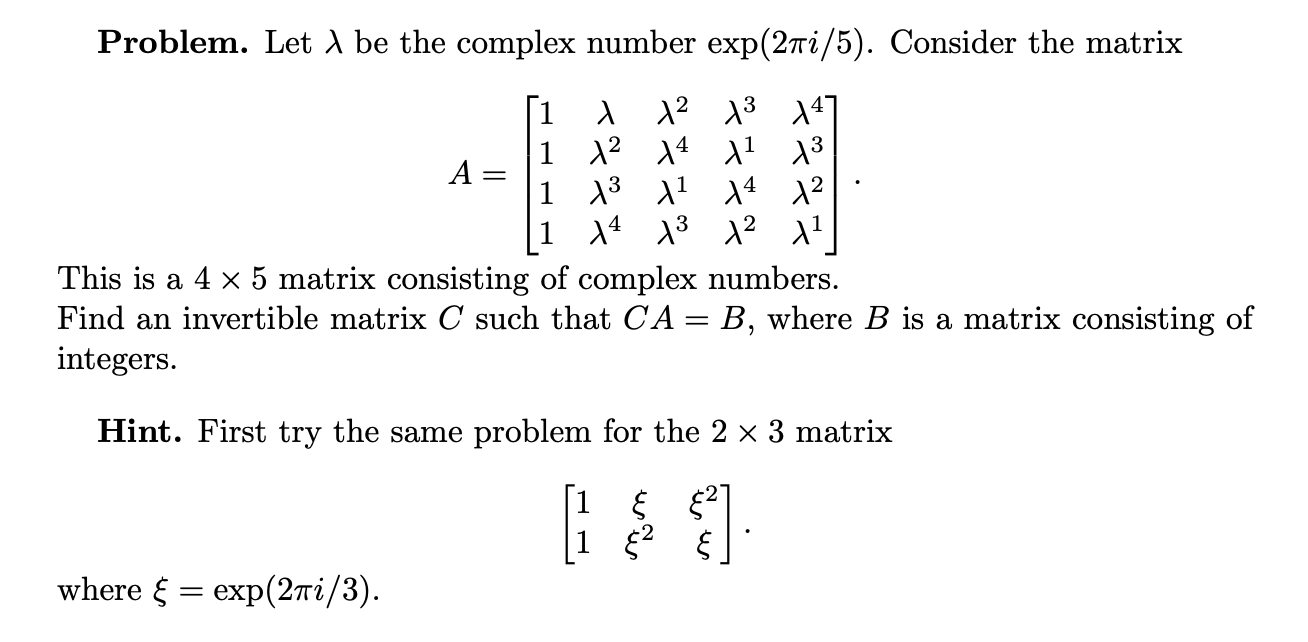 **Problem.** Let $\lambda$ be the complex number $\exp(2\pi i/5)$. Consider the matrix

$$A = \begin{bmatrix} 1 & \lambda & \lambda^2 & \lambda^3 & \lambda^4 \\ 1 & \lambda^2 & \lambda^4 & \lambda^1 & \lambda^3 \\ 1 & \lambda^3 & \lambda^1 & \lambda^4 & \lambda^2 \\ 1 & \lambda^4 & \lambda^3 & \lambda^2 & \lambda^1 \end{bmatrix}.$$

This is a $4 \times 5$ matrix consisting of complex numbers.
Find an invertible matrix $C$ such that $CA = B$, where $B$ is a matrix consisting of integers.

**Hint.** First try the same problem for the $2 \times 3$ matrix

$$\begin{bmatrix} 1 & \xi & \xi^2 \\ 1 & \xi^2 & \xi \end{bmatrix}.$$

where $\xi = \exp(2\pi i/3)$.